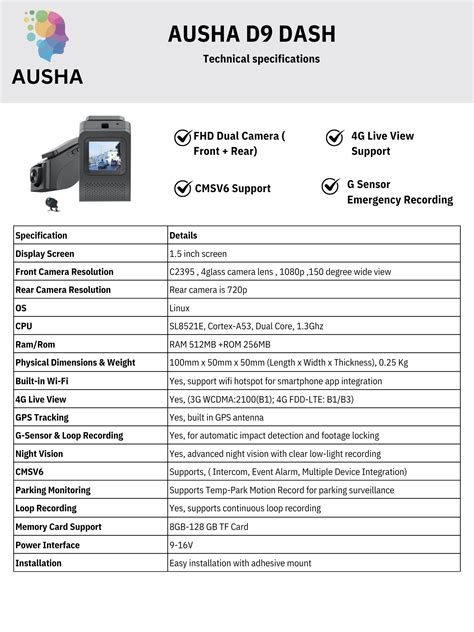 AUSHA

AUSHA D9 DASH

Technical specifications

FHD Dual Camera ( Front + Rear)

4G Live View Support

CMSV6 Support

G Sensor Emergency Recording

| Specification | Details |
|---|---|
| Display Screen | 1.5 inch screen |
| Front Camera Resolution | C2395 , 4glass camera lens , 1080p ,150 degree wide view |
| Rear Camera Resolution | Rear camera is 720p |
| OS | Linux |
| CPU | SL8521E, Cortex-A53, Dual Core, 1.3Ghz |
| Ram/Rom | RAM 512MB +ROM 256MB |
| Physical Dimensions & Weight | 100mm x 50mm x 50mm (Length x Width x Thickness), 0.25 Kg |
| Built-in Wi-Fi | Yes, support wifi hotspot for smartphone app integration |
| 4G Live View | Yes, (3G WCDMA:2100(B1); 4G FDD-LTE: B1/B3) |
| GPS Tracking | Yes, built in GPS antenna |
| G-Sensor & Loop Recording | Yes, for automatic impact detection and footage locking |
| Night Vision | Yes, advanced night vision with clear low-light recording |
| CMSV6 | Supports, ( Intercom, Event Alarm, Multiple Device Integration) |
| Parking Monitoring | Supports Temp-Park Motion Record for parking surveillance |
| Loop Recording | Yes, supports continuous loop recording |
| Memory Card Support | 8GB-128 GB TF Card |
| Power Interface | 9-16V |
| Installation | Easy installation with adhesive mount |